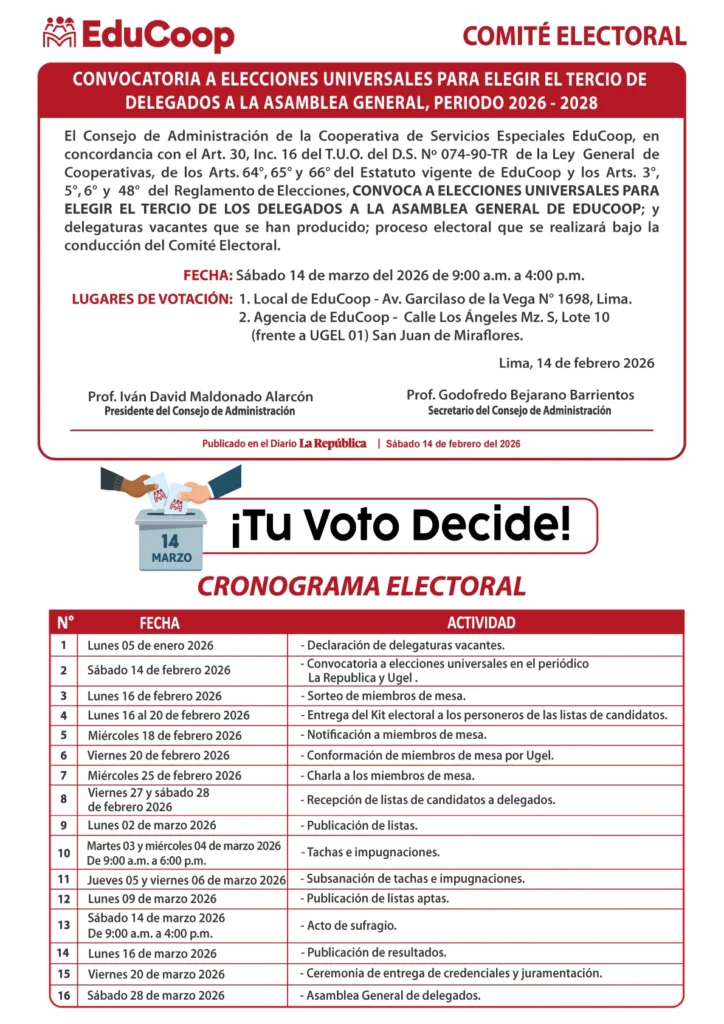 EduCoop

COMITÉ ELECTORAL

CONVOCATORIA A ELECCIONES UNIVERSALES PARA ELEGIR EL TERCIO DE DELEGADOS A LA ASAMBLEA GENERAL, PERIODO 2026 - 2028

El Consejo de Administración de la Cooperativa de Servicios Especiales EduCoop, en concordancia con el Art. 30, Inc. 16 del T.U.O. del D.S. Nº 074-90-TR de la Ley General de Cooperativas, de los Arts. 64°, 65° y 66° del Estatuto vigente de EduCoop y los Arts. 3°, 5°, 6° y 48° del Reglamento de Elecciones, CONVOCA A ELECCIONES UNIVERSALES PARA ELEGIR EL TERCIO DE LOS DELEGADOS A LA ASAMBLEA GENERAL DE EDUCOOP; y delegaturas vacantes que se han producido; proceso electoral que se realizará bajo la conducción del Comité Electoral.

FECHA: Sábado 14 de marzo del 2026 de 9:00 a.m. a 4:00 p.m.

LUGARES DE VOTACIÓN: 1. Local de EduCoop - Av. Garcilaso de la Vega N° 1698, Lima.
2. Agencia de EduCoop - Calle Los Ángeles Mz. S, Lote 10 (frente a UGEL 01) San Juan de Miraflores.

Lima, 14 de febrero 2026

Prof. Iván David Maldonado Alarcón
Presidente del Consejo de Administración

Prof. Godofredo Bejarano Barrientos
Secretario del Consejo de Administración

Publicado en el Diario La República | Sábado 14 de febrero del 2026

14 MARZO

¡Tu Voto Decide!

CRONOGRAMA ELECTORAL

| N° | FECHA | ACTIVIDAD |
|---|---|---|
| 1 | Lunes 05 de enero 2026 | - Declaración de delegaturas vacantes. |
| 2 | Sábado 14 de febrero 2026 | - Convocatoria a elecciones universales en el periódico La Republica y Ugel . |
| 3 | Lunes 16 de febrero 2026 | - Sorteo de miembros de mesa. |
| 4 | Lunes 16 al 20 de febrero 2026 | - Entrega del Kit electoral a los personeros de las listas de candidatos. |
| 5 | Miércoles 18 de febrero 2026 | - Notificación a miembros de mesa. |
| 6 | Viernes 20 de febrero 2026 | - Conformación de miembros de mesa por Ugel. |
| 7 | Miércoles 25 de febrero 2026 | - Charla a los miembros de mesa. |
| 8 | Viernes 27 y sábado 28 de febrero 2026 | - Recepción de listas de candidatos a delegados. |
| 9 | Lunes 02 de marzo 2026 | - Publicación de listas. |
| 10 | Martes 03 y miércoles 04 de marzo 2026 De 9:00 a.m. a 6:00 p.m. | - Tachas e impugnaciones. |
| 11 | Jueves 05 y viernes 06 de marzo 2026 | - Subsanación de tachas e impugnaciones. |
| 12 | Lunes 09 de marzo 2026 | - Publicación de listas aptas. |
| 13 | Sábado 14 de marzo 2026 De 9:00 a.m. a 4:00 p.m. | - Acto de sufragio. |
| 14 | Lunes 16 de marzo 2026 | - Publicación de resultados. |
| 15 | Viernes 20 de marzo 2026 | - Ceremonia de entrega de credenciales y juramentación. |
| 16 | Sábado 28 de marzo 2026 | - Asamblea General de delegados. |